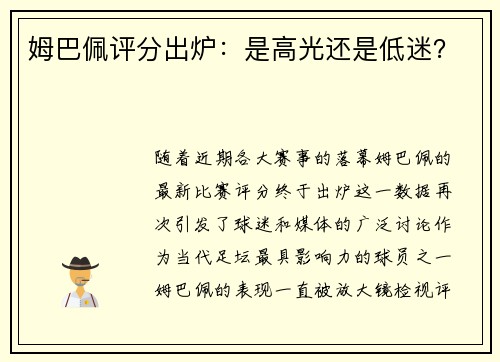 姆巴佩评分出炉：是高光还是低迷？

随着近期各大赛事的落幕姆巴佩的最新比赛评分终于出炉这一数据再次引发了球迷和媒体的广泛讨论作为当代足坛最具影响力的球员之一姆巴佩的表现一直被放大镜检视评